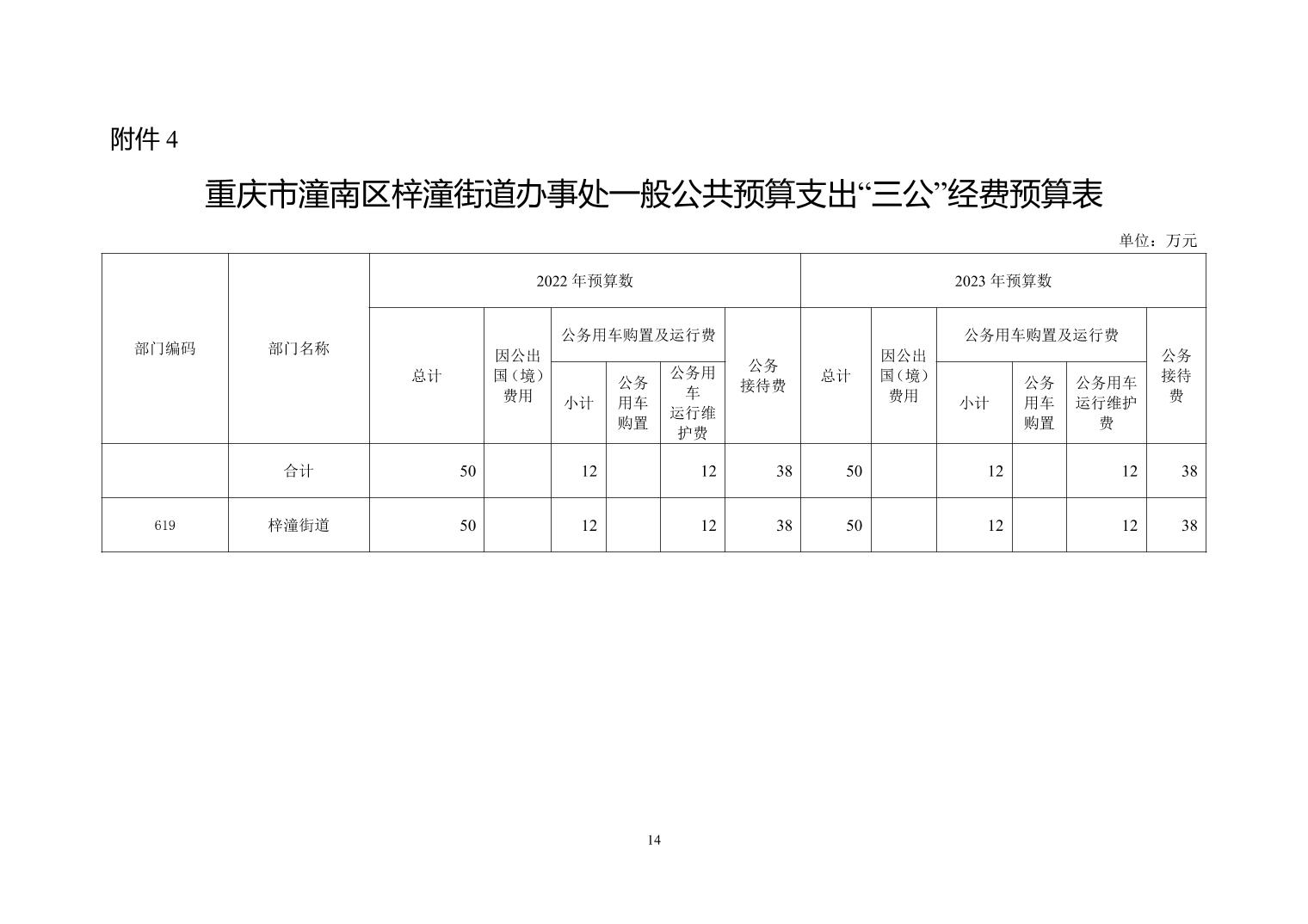 附件4

重庆市潼南区梓潼街道办事处一般公共预算支出“三公”经费预算表

单位：万元

| 部门编码 | 部门名称 | 2022年预算数 | | | | | | 2023年预算数 | | | | | |
|---|---|---|---|---|---|---|---|---|---|---|---|---|---|
| | | 总计 | 因公出国（境）费用 | 公务用车购置及运行费 | | | 公务接待费 | 总计 | 因公出国（境）费用 | 公务用车购置及运行费 | | | 公务接待费 |
| | | | | 小计 | 公务用车购置 | 公务用车运行维护费 | | | | 小计 | 公务用车购置 | 公务用车运行维护费 | |
| | 合计 | 50 | | 12 | | 12 | 38 | 50 | | 12 | | 12 | 38 |
| 619 | 梓潼街道 | 50 | | 12 | | 12 | 38 | 50 | | 12 | | 12 | 38 |

14